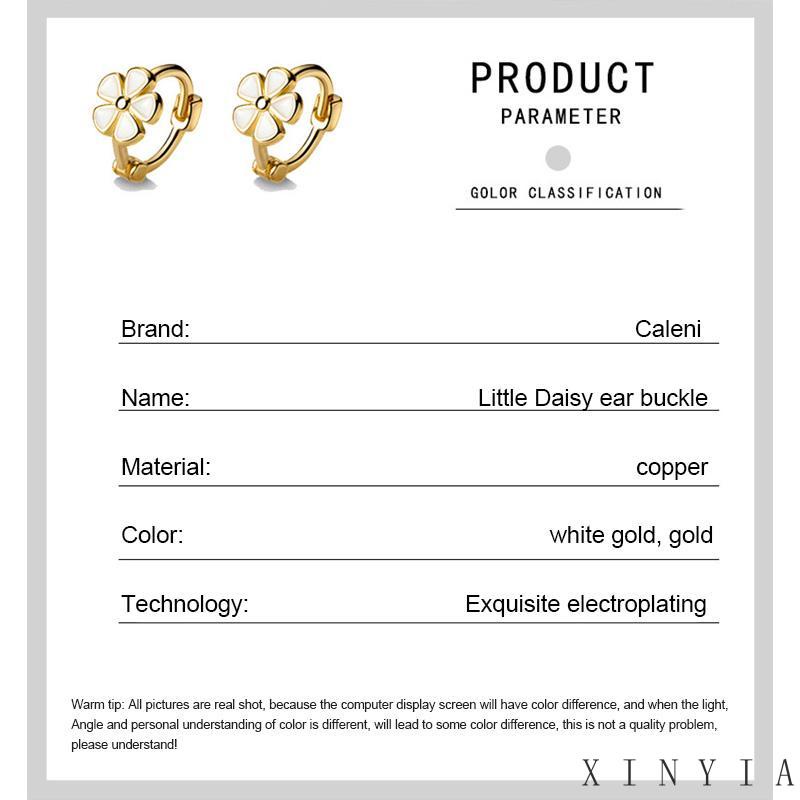 PRODUCT
PARAMETER

GOLOR CLASSIFICATION

Brand: Caleni

Name: Little Daisy ear buckle

Material: copper

Color: white gold, gold

Technology: Exquisite electroplating

Warm tip: All pictures are real shot, because the computer display screen will have color difference, and when the light, Angle and personal understanding of color is different, will lead to some color difference, this is not a quality problem, please understand!

XINYIA